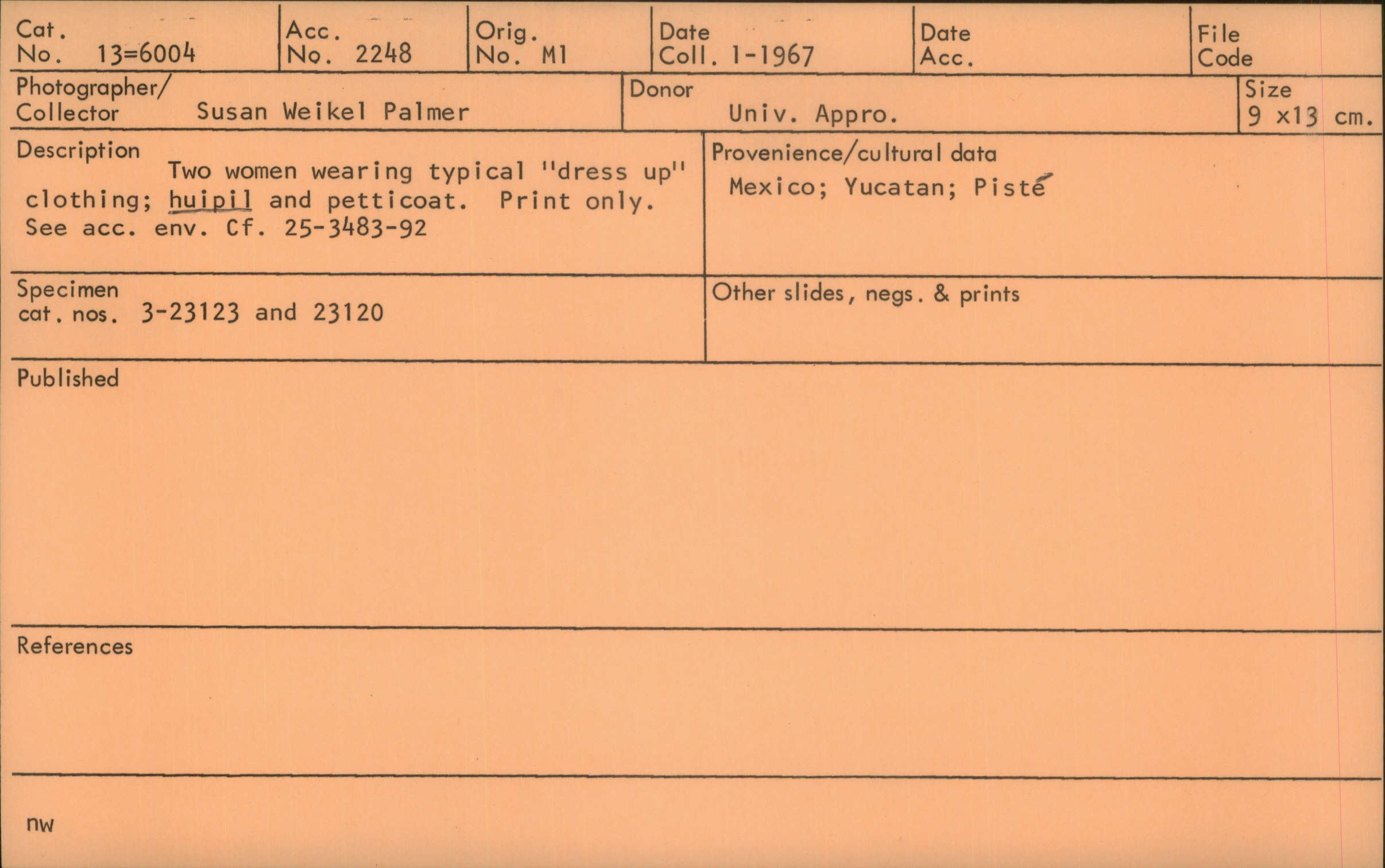 Cat. No. 13=6004

Acc. No. 2248

Orig. No. M1

Date Coll. 1-1967

Date Acc.

File Code

Photographer/ Collector Susan Weikel Palmer

Donor Univ. Appro.

Size 9 x13 cm.

Description
Two women wearing typical "dress up" clothing; huipil and petticoat. Print only. See acc. env. Cf. 25-3483-92

Provenience/cultural data
Mexico; Yucatan; Pisté

Specimen cat. nos. 3-23123 and 23120

Other slides, negs. & prints

Published

References

nw